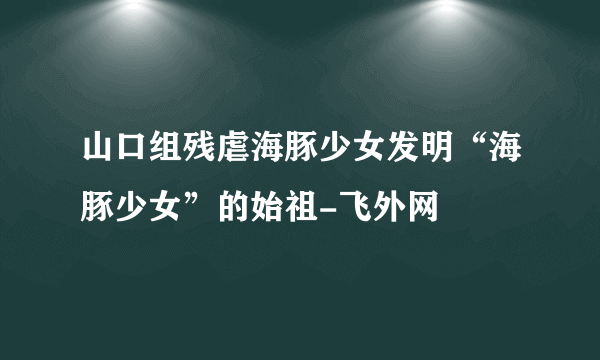 山口组残虐海豚少女发明“海豚少女”的始祖-飞外网